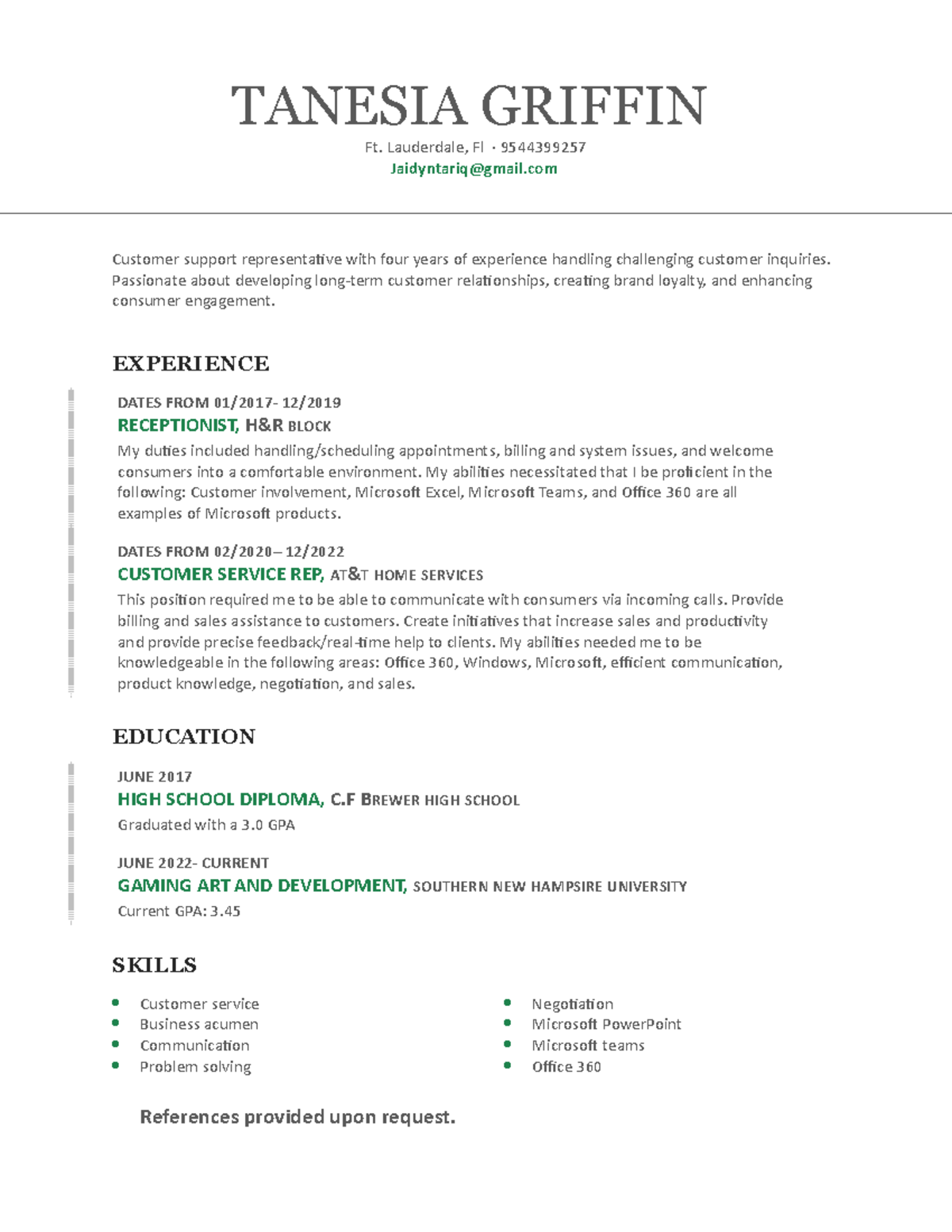 TANESIA GRIFFIN

Ft. Lauderdale, Fl · 9544399257
Jaidyntariq@gmail.com

Customer support representative with four years of experience handling challenging customer inquiries. Passionate about developing long-term customer relationships, creating brand loyalty, and enhancing consumer engagement.

EXPERIENCE

DATES FROM 01/2017- 12/2019
RECEPTIONIST, H&R BLOCK
My duties included handling/scheduling appointments, billing and system issues, and welcome consumers into a comfortable environment. My abilities necessitated that I be proficient in the following: Customer involvement, Microsoft Excel, Microsoft Teams, and Office 360 are all examples of Microsoft products.

DATES FROM 02/2020– 12/2022
CUSTOMER SERVICE REP, AT&T HOME SERVICES
This position required me to be able to communicate with consumers via incoming calls. Provide billing and sales assistance to customers. Create initiatives that increase sales and productivity and provide precise feedback/real-time help to clients. My abilities needed me to be knowledgeable in the following areas: Office 360, Windows, Microsoft, efficient communication, product knowledge, negotiation, and sales.

EDUCATION

JUNE 2017
HIGH SCHOOL DIPLOMA, C.F BREWER HIGH SCHOOL
Graduated with a 3.0 GPA

JUNE 2022- CURRENT
GAMING ART AND DEVELOPMENT, SOUTHERN NEW HAMPSIRE UNIVERSITY
Current GPA: 3.45

SKILLS

• Customer service
• Business acumen
• Communication
• Problem solving

• Negotiation
• Microsoft PowerPoint
• Microsoft teams
• Office 360

References provided upon request.